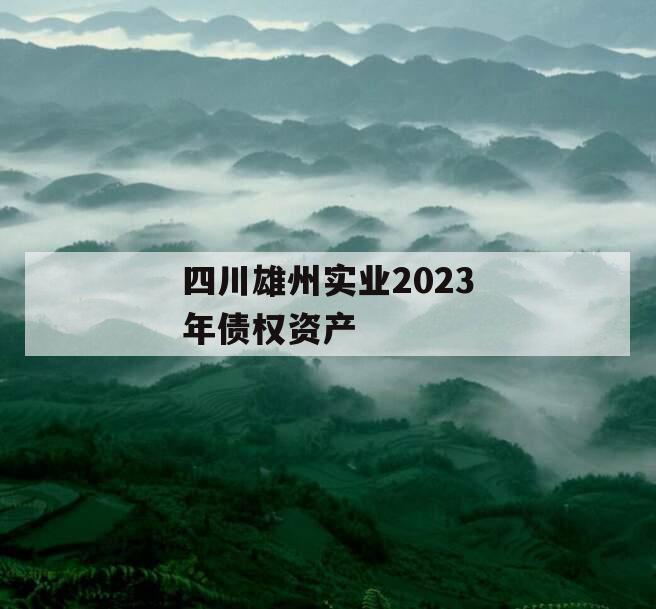 四川雄州实业2023年债权资产